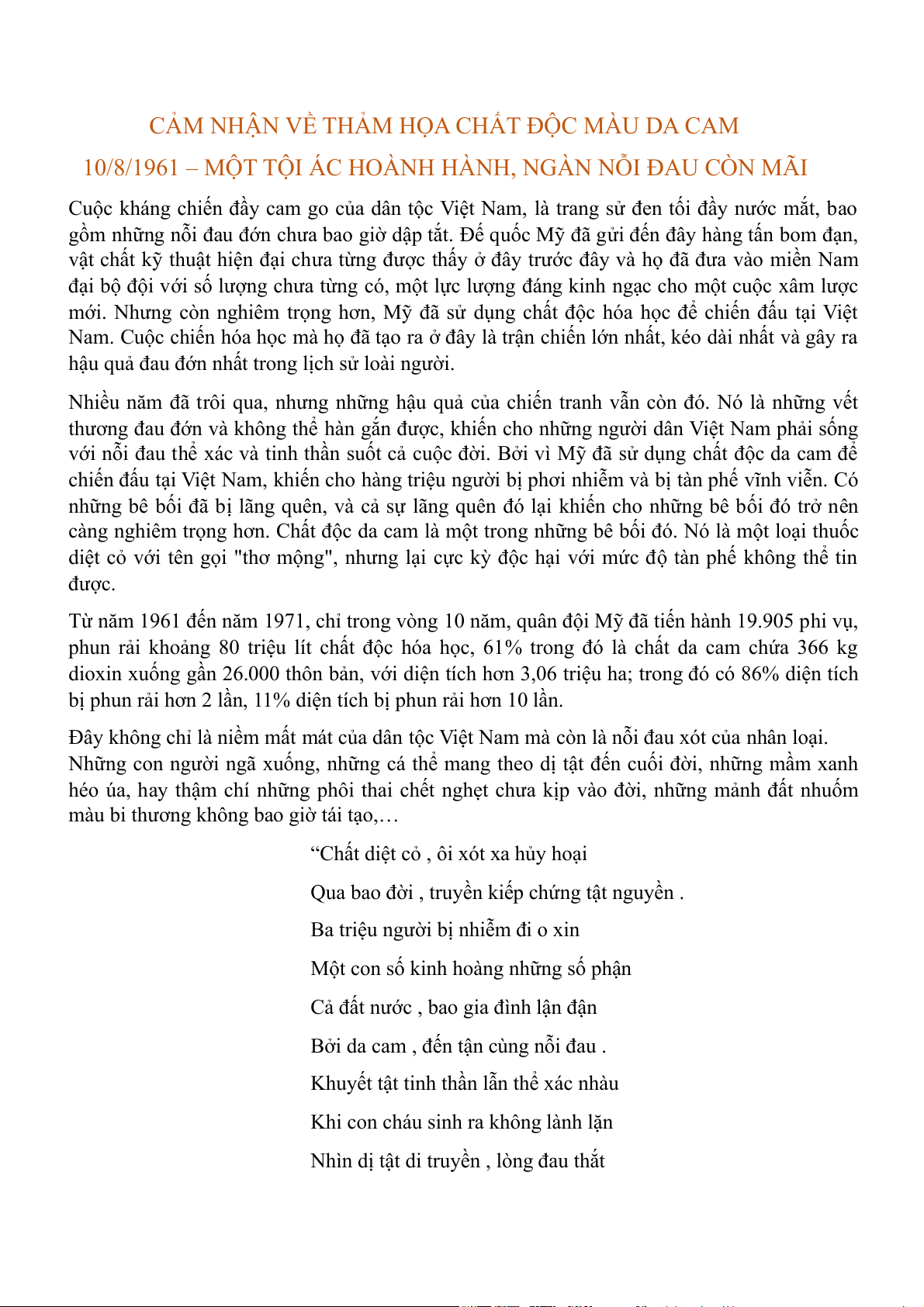 CẢM NHẬN VỀ THẢM HỌA CHẤT ĐỘC MÀU DA CAM

10/8/1961 – MỘT TỘI ÁC HOÀNH HÀNH, NGÀN NỖI ĐAU CÒN MÃI

Cuộc kháng chiến đầy cam go của dân tộc Việt Nam, là trang sử đen tối đầy nước mắt, bao gồm những nỗi đau đớn chưa bao giờ dập tắt. Đế quốc Mỹ đã gửi đến đây hàng tấn bom đạn, vật chất kỹ thuật hiện đại chưa từng được thấy ở đây trước đây và họ đã đưa vào miền Nam đại bộ đội với số lượng chưa từng có, một lực lượng đáng kinh ngạc cho một cuộc xâm lược mới. Nhưng còn nghiêm trọng hơn, Mỹ đã sử dụng chất độc hóa học để chiến đấu tại Việt Nam. Cuộc chiến hóa học mà họ đã tạo ra ở đây là trận chiến lớn nhất, kéo dài nhất và gây ra hậu quả đau đớn nhất trong lịch sử loài người.

Nhiều năm đã trôi qua, nhưng những hậu quả của chiến tranh vẫn còn đó. Nó là những vết thương đau đớn và không thể hàn gắn được, khiến cho những người dân Việt Nam phải sống với nỗi đau thể xác và tinh thần suốt cả cuộc đời. Bởi vì Mỹ đã sử dụng chất độc da cam để chiến đấu tại Việt Nam, khiến cho hàng triệu người bị phơi nhiễm và bị tàn phế vĩnh viễn. Có những bê bối đã bị lãng quên, và cả sự lãng quên đó lại khiến cho những bê bối đó trở nên càng nghiêm trọng hơn. Chất độc da cam là một trong những bê bối đó. Nó là một loại thuốc diệt cỏ với tên gọi "thơ mộng", nhưng lại cực kỳ độc hại với mức độ tàn phế không thể tin được.

Từ năm 1961 đến năm 1971, chỉ trong vòng 10 năm, quân đội Mỹ đã tiến hành 19.905 phi vụ, phun rải khoảng 80 triệu lít chất độc hóa học, 61% trong đó là chất da cam chứa 366 kg dioxin xuống gần 26.000 thôn bản, với diện tích hơn 3,06 triệu ha; trong đó có 86% diện tích bị phun rải hơn 2 lần, 11% diện tích bị phun rải hơn 10 lần.

Đây không chỉ là niềm mất mát của dân tộc Việt Nam mà còn là nỗi đau xót của nhân loại. Những con người ngã xuống, những cá thể mang theo dị tật đến cuối đời, những mầm xanh héo úa, hay thậm chí những phôi thai chết nghẹt chưa kịp vào đời, những mảnh đất nhuốm màu bi thương không bao giờ tái tạo,…

“Chất diệt cỏ , ôi xót xa hủy hoại

Qua bao đời , truyền kiếp chứng tật nguyền .

Ba triệu người bị nhiễm đi o xin

Một con số kinh hoàng những số phận

Cả đất nước , bao gia đình lận đận

Bởi da cam , đến tận cùng nỗi đau .

Khuyết tật tinh thần lẫn thể xác nhàu

Khi con cháu sinh ra không lành lặn

Nhìn dị tật di truyền , lòng đau thắt